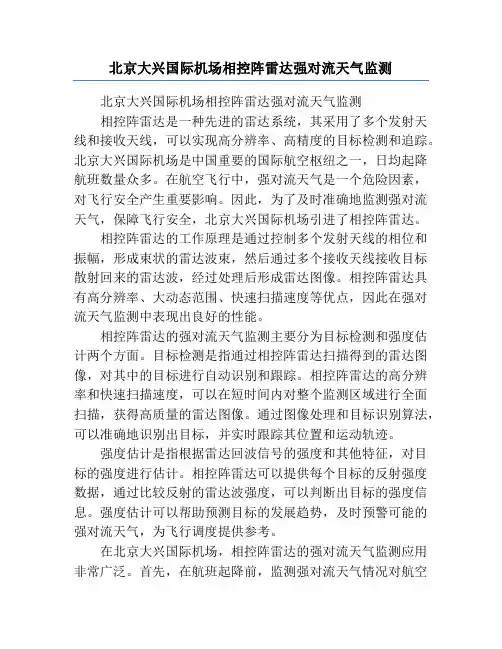 北京大兴国际机场相控阵雷达强对流天气监测

北京大兴国际机场相控阵雷达强对流天气监测

相控阵雷达是一种先进的雷达系统，其采用了多个发射天线和接收天线，可以实现高分辨率、高精度的目标检测和追踪。北京大兴国际机场是中国重要的国际航空枢纽之一，日均起降航班数量众多。在航空飞行中，强对流天气是一个危险因素，对飞行安全产生重要影响。因此，为了及时准确地监测强对流天气，保障飞行安全，北京大兴国际机场引进了相控阵雷达。

相控阵雷达的工作原理是通过控制多个发射天线的相位和振幅，形成束状的雷达波束，然后通过多个接收天线接收目标散射回来的雷达波，经过处理后形成雷达图像。相控阵雷达具有高分辨率、大动态范围、快速扫描速度等优点，因此在强对流天气监测中表现出良好的性能。

相控阵雷达的强对流天气监测主要分为目标检测和强度估计两个方面。目标检测是指通过相控阵雷达扫描得到的雷达图像，对其中的目标进行自动识别和跟踪。相控阵雷达的高分辨率和快速扫描速度，可以在短时间内对整个监测区域进行全面扫描，获得高质量的雷达图像。通过图像处理和目标识别算法，可以准确地识别出目标，并实时跟踪其位置和运动轨迹。

强度估计是指根据雷达回波信号的强度和其他特征，对目标的强度进行估计。相控阵雷达可以提供每个目标的反射强度数据，通过比较反射的雷达波强度，可以判断出目标的强度信息。强度估计可以帮助预测目标的发展趋势，及时预警可能的强对流天气，为飞行调度提供参考。

在北京大兴国际机场，相控阵雷达的强对流天气监测应用非常广泛。首先，在航班起降前，监测强对流天气情况对航空